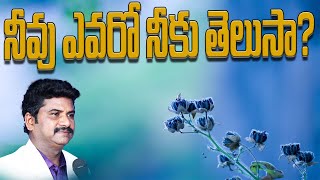 నీవు ఎవరో నీకు తెలుసా?